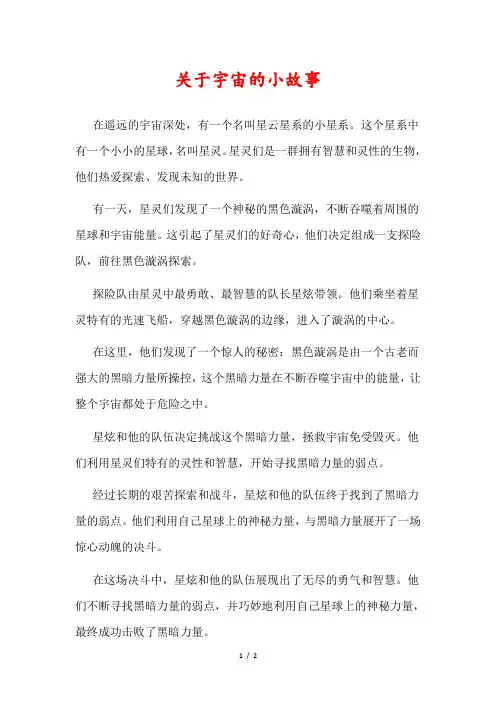 关于宇宙的小故事

在遥远的宇宙深处，有一个名叫星云星系的小星系。这个星系中有一个小小的星球，名叫星灵。星灵们是一群拥有智慧和灵性的生物，他们热爱探索、发现未知的世界。

有一天，星灵们发现了一个神秘的黑色漩涡，不断吞噬着周围的星球和宇宙能量。这引起了星灵们的好奇心，他们决定组成一支探险队，前往黑色漩涡探索。

探险队由星灵中最勇敢、最智慧的队长星炫带领。他们乘坐着星灵特有的光速飞船，穿越黑色漩涡的边缘，进入了漩涡的中心。

在这里，他们发现了一个惊人的秘密：黑色漩涡是由一个古老而强大的黑暗力量所操控，这个黑暗力量在不断吞噬宇宙中的能量，让整个宇宙都处于危险之中。

星炫和他的队伍决定挑战这个黑暗力量，拯救宇宙免受毁灭。他们利用星灵们特有的灵性和智慧，开始寻找黑暗力量的弱点。

经过长期的艰苦探索和战斗，星炫和他的队伍终于找到了黑暗力量的弱点。他们利用自己星球上的神秘力量，与黑暗力量展开了一场惊心动魄的决斗。

在这场决斗中，星炫和他的队伍展现出了无尽的勇气和智慧。他们不断寻找黑暗力量的弱点，并巧妙地利用自己星球上的神秘力量，最终成功击败了黑暗力量。

1 / 2